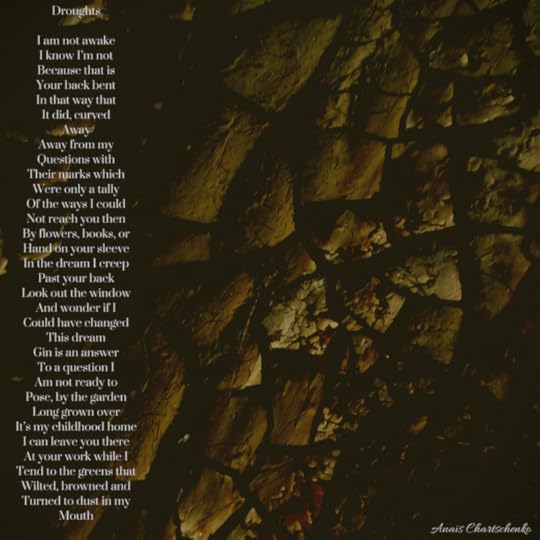 Droughts

I am not awake
I know I'm not
Because that is
Your back bent
In that way that
It did, curved
Away
Away from my
Questions with
Their marks which
Were only a tally
Of the ways I could
Not reach you then
By flowers, books, or
Hand on your sleeve
In the dream I creep
Past your back
Look out the window
And wonder if I
Could have changed
This dream
Gin is an answer
To a question I
Am not ready to
Pose, by the garden
Long grown over
It's my childhood home
I can leave you there
At your work while I
Tend to the greens that
Wilted, browned and
Turned to dust in my
Mouth

Anaïs Chartschenko